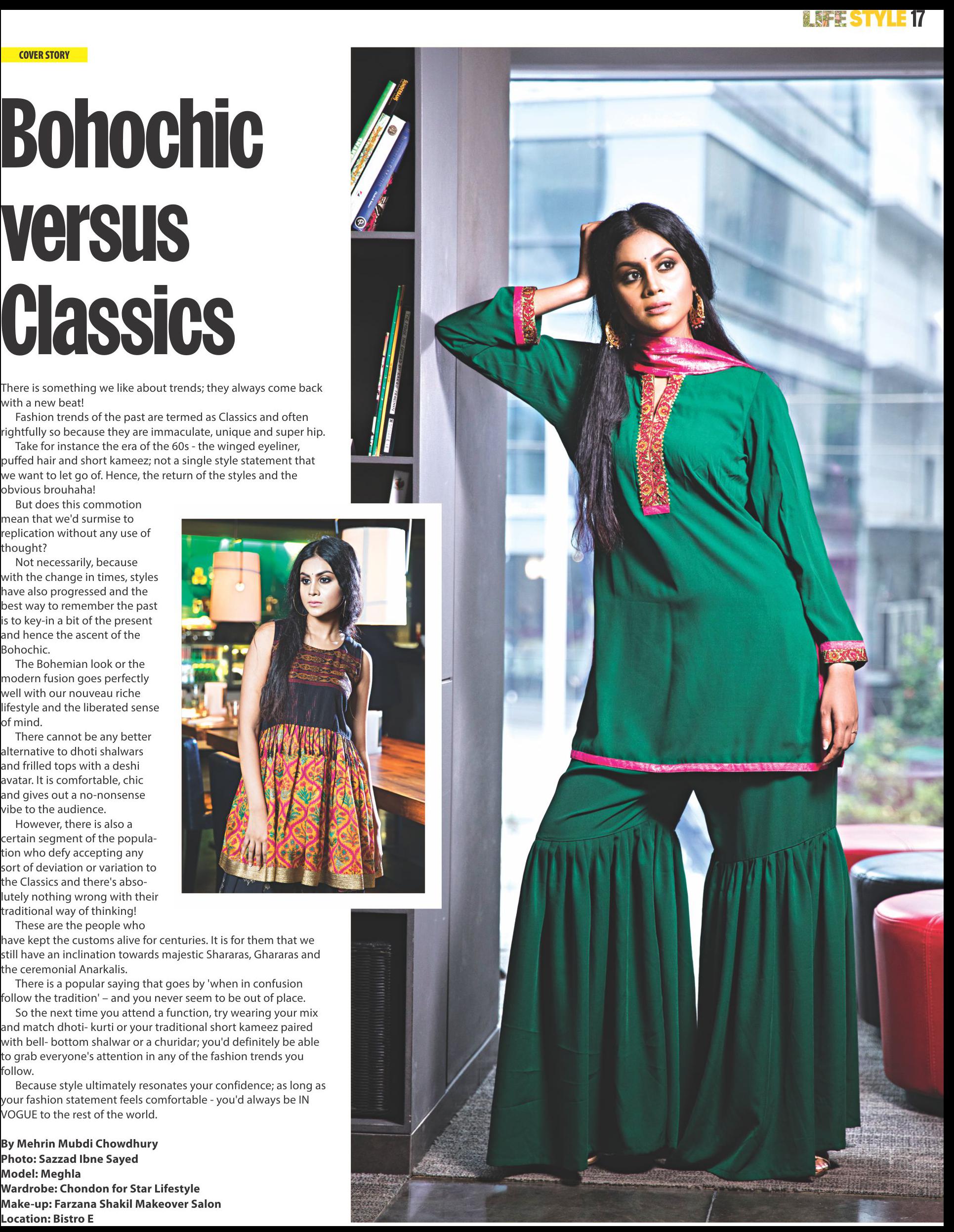 LIFE STYLE 17

COVER STORY

Bohochic versus Classics

There is something we like about trends; they always come back with a new beat!

Fashion trends of the past are termed as Classics and often rightfully so because they are immaculate, unique and super hip.

Take for instance the era of the 60s - the winged eyeliner, puffed hair and short kameez; not a single style statement that we want to let go of. Hence, the return of the styles and the obvious brouhaha!

But does this commotion mean that we'd surmise to replication without any use of thought?

Not necessarily, because with the change in times, styles have also progressed and the best way to remember the past is to key-in a bit of the present and hence the ascent of the Bohochic.

The Bohemian look or the modern fusion goes perfectly well with our nouveau riche lifestyle and the liberated sense of mind.

There cannot be any better alternative to dhoti shalwars and frilled tops with a deshi avatar. It is comfortable, chic and gives out a no-nonsense vibe to the audience.

However, there is also a certain segment of the population who defy accepting any sort of deviation or variation to the Classics and there's absolutely nothing wrong with their traditional way of thinking!

These are the people who have kept the customs alive for centuries. It is for them that we still have an inclination towards majestic Shararas, Ghararas and the ceremonial Anarkalis.

There is a popular saying that goes by 'when in confusion follow the tradition' – and you never seem to be out of place.

So the next time you attend a function, try wearing your mix and match dhoti- kurti or your traditional short kameez paired with bell- bottom shalwar or a churidar; you'd definitely be able to grab everyone's attention in any of the fashion trends you follow.

Because style ultimately resonates your confidence; as long as your fashion statement feels comfortable - you'd always be IN VOGUE to the rest of the world.

By Mehrin Mubdi Chowdhury
Photo: Sazzad Ibne Sayed
Model: Meghla
Wardrobe: Chondon for Star Lifestyle
Make-up: Farzana Shakil Makeover Salon
Location: Bistro E